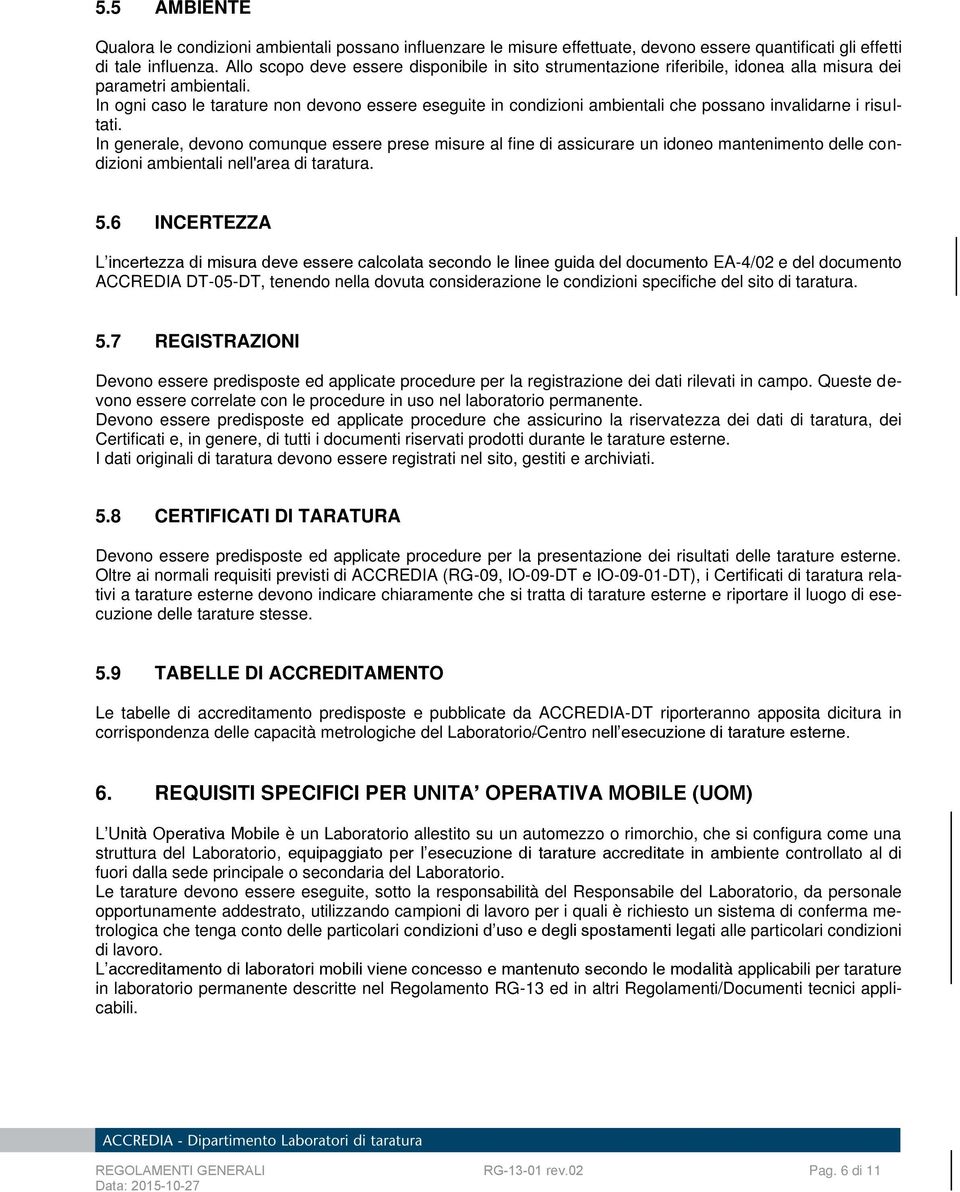 5.5 AMBIENTE

Qualora le condizioni ambientali possano influenzare le misure effettuate, devono essere quantificati gli effetti di tale influenza. Allo scopo deve essere disponibile in sito strumentazione riferibile, idonea alla misura dei parametri ambientali.
In ogni caso le tarature non devono essere eseguite in condizioni ambientali che possano invalidarne i risultati.
In generale, devono comunque essere prese misure al fine di assicurare un idoneo mantenimento delle condizioni ambientali nell'area di taratura.

5.6 INCERTEZZA

L'incertezza di misura deve essere calcolata secondo le linee guida del documento EA-4/02 e del documento ACCREDIA DT-05-DT, tenendo nella dovuta considerazione le condizioni specifiche del sito di taratura.

5.7 REGISTRAZIONI

Devono essere predisposte ed applicate procedure per la registrazione dei dati rilevati in campo. Queste devono essere correlate con le procedure in uso nel laboratorio permanente.
Devono essere predisposte ed applicate procedure che assicurino la riservatezza dei dati di taratura, dei Certificati e, in genere, di tutti i documenti riservati prodotti durante le tarature esterne.
I dati originali di taratura devono essere registrati nel sito, gestiti e archiviati.

5.8 CERTIFICATI DI TARATURA

Devono essere predisposte ed applicate procedure per la presentazione dei risultati delle tarature esterne. Oltre ai normali requisiti previsti di ACCREDIA (RG-09, IO-09-DT e IO-09-01-DT), i Certificati di taratura relativi a tarature esterne devono indicare chiaramente che si tratta di tarature esterne e riportare il luogo di esecuzione delle tarature stesse.

5.9 TABELLE DI ACCREDITAMENTO

Le tabelle di accreditamento predisposte e pubblicate da ACCREDIA-DT riporteranno apposita dicitura in corrispondenza delle capacità metrologiche del Laboratorio/Centro nell'esecuzione di tarature esterne.

6. REQUISITI SPECIFICI PER UNITA' OPERATIVA MOBILE (UOM)

L'Unità Operativa Mobile è un Laboratorio allestito su un automezzo o rimorchio, che si configura come una struttura del Laboratorio, equipaggiato per l'esecuzione di tarature accreditate in ambiente controllato al di fuori dalla sede principale o secondaria del Laboratorio.
Le tarature devono essere eseguite, sotto la responsabilità del Responsabile del Laboratorio, da personale opportunamente addestrato, utilizzando campioni di lavoro per i quali è richiesto un sistema di conferma metrologica che tenga conto delle particolari condizioni d'uso e degli spostamenti legati alle particolari condizioni di lavoro.
L'accreditamento di laboratori mobili viene concesso e mantenuto secondo le modalità applicabili per tarature in laboratorio permanente descritte nel Regolamento RG-13 ed in altri Regolamenti/Documenti tecnici applicabili.

ACCREDIA - Dipartimento Laboratori di taratura

REGOLAMENTI GENERALI RG-13-01 rev.02 Pag. 6 di 11
Data: 2015-10-27